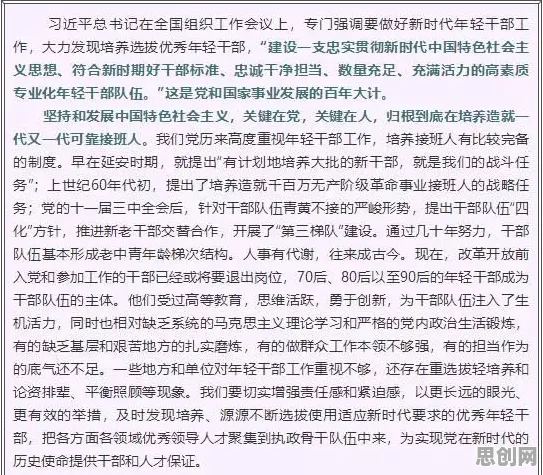 习近平总书记在全国组织工作会议上，专门强调要做好新时代年轻干部工作，大力发现培养选拔优秀年轻干部，“建设一支忠实贯彻新时代中国特色社会主义思想、符合新时期好干部标准、忠诚干净担当、数量充足、充满活力的高素质专业化年轻干部队伍。”这是党和国家事业发展的百年大计。

坚持和发展中国特色社会主义，关键在党，关键在人，归根到底在培养造就一代又一代可靠接班人。我们党历来高度重视年轻干部工作，培养接班人有比较完备的制度。早在延安时期，就提出“有计划地培养大批的新干部，就是我们的战斗任务”；上世纪60年代初，提出了培养造就千百万无产阶级革命事业接班人的战略任务；党的十一届三中全会后，针对干部队伍青黄不接的严峻形势，提出干部队伍“四化”方针，推进新老干部交替合作，开展了“第三梯队”建设。通过几十年努力，干部队伍基本形成老中青年龄梯次结构。人事有代谢，往来成古今。现在，改革开放前入党和参加工作的干部已经或将要退出岗位，70后、80后以至90后的年轻干部成为干部队伍的主体。他们受过高等教育，思维活跃，勇于创新，为干部队伍注入了生机活力，同时也相对缺乏系统的马克思主义理论学习和严格的党内政治生活锻炼，有的缺乏基层和艰苦地方的扎实磨炼，有的做群众工作本领不够强，有的担当作为的底气还不足。一些地方和单位对年轻干部工作重视不够，还存在重选拔轻培养和论资排辈、平衡照顾等现象。我们要切实增强责任感和紧迫感，以更长远的眼光、更有效的举措，及时发现培养、源源不断选拔使用适应新时代要求的优秀年轻干部，把各方面各领域优秀领导人才聚集到执政骨干队伍中来，为实现党在新时代的历史使命提供干部和人才保证。

思创网